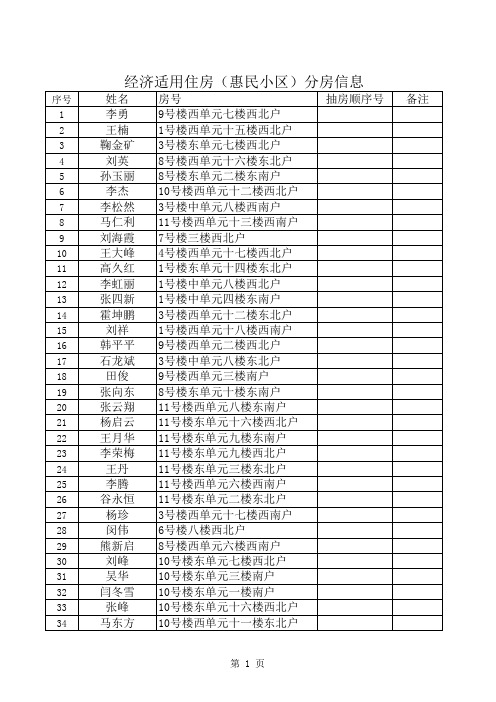 经济适用住房（惠民小区）分房信息

| 序号 | 姓名 | 房号 | 抽房顺序号 | 备注 |
|---|---|---|---|---|
| 1 | 李勇 | 9号楼西单元七楼西北户 | | |
| 2 | 王楠 | 1号楼西单元十五楼西北户 | | |
| 3 | 鞠金矿 | 3号楼东单元七楼西北户 | | |
| 4 | 刘英 | 8号楼西单元十六楼东北户 | | |
| 5 | 孙玉丽 | 8号楼东单元二楼东南户 | | |
| 6 | 李杰 | 10号楼西单元十二楼西北户 | | |
| 7 | 李松然 | 3号楼中单元八楼西南户 | | |
| 8 | 马仁利 | 11号楼西单元十三楼西南户 | | |
| 9 | 刘海霞 | 7号楼三楼西北户 | | |
| 10 | 王大峰 | 4号楼西单元十七楼西北户 | | |
| 11 | 高久红 | 1号楼东单元十四楼东北户 | | |
| 12 | 李虹丽 | 1号楼中单元八楼西北户 | | |
| 13 | 张四新 | 1号楼中单元四楼东南户 | | |
| 14 | 霍坤鹏 | 3号楼西单元十二楼东北户 | | |
| 15 | 刘祥 | 1号楼西单元十八楼西南户 | | |
| 16 | 韩平平 | 9号楼西单元二楼西北户 | | |
| 17 | 石龙斌 | 3号楼中单元八楼东北户 | | |
| 18 | 田俊 | 9号楼西单元三楼南户 | | |
| 19 | 张向东 | 8号楼东单元十楼东南户 | | |
| 20 | 张云翔 | 11号楼西单元八楼东南户 | | |
| 21 | 杨启云 | 11号楼东单元十六楼西北户 | | |
| 22 | 王月华 | 11号楼东单元九楼东南户 | | |
| 23 | 李荣梅 | 11号楼东单元九楼西北户 | | |
| 24 | 王丹 | 11号楼东单元三楼东北户 | | |
| 25 | 李腾 | 11号楼西单元六楼西南户 | | |
| 26 | 谷永恒 | 11号楼东单元二楼东北户 | | |
| 27 | 杨珍 | 3号楼西单元十七楼西南户 | | |
| 28 | 闵伟 | 6号楼八楼西北户 | | |
| 29 | 熊新启 | 8号楼西单元六楼西南户 | | |
| 30 | 刘峰 | 10号楼东单元七楼西北户 | | |
| 31 | 吴华 | 10号楼东单元三楼南户 | | |
| 32 | 闫冬雪 | 10号楼东单元一楼南户 | | |
| 33 | 张峰 | 10号楼东单元十六楼西北户 | | |
| 34 | 马东方 | 10号楼西单元十一楼东北户 | | |

第 1 页